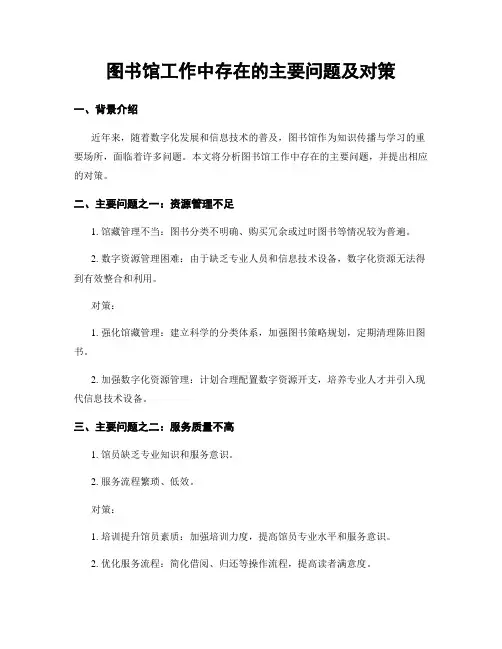 图书馆工作中存在的主要问题及对策

一、背景介绍

近年来，随着数字化发展和信息技术的普及，图书馆作为知识传播与学习的重要场所，面临着许多问题。本文将分析图书馆工作中存在的主要问题，并提出相应的对策。

二、主要问题之一：资源管理不足

1. 馆藏管理不当：图书分类不明确、购买冗余或过时图书等情况较为普遍。

2. 数字资源管理困难：由于缺乏专业人员和信息技术设备，数字化资源无法得到有效整合和利用。

对策：

1. 强化馆藏管理：建立科学的分类体系，加强图书策略规划，定期清理陈旧图书。

2. 加强数字化资源管理：计划合理配置数字资源开支，培养专业人才并引入现代信息技术设备。

三、主要问题之二：服务质量不高

1. 馆员缺乏专业知识和服务意识。

2. 服务流程繁琐、低效。

对策：

1. 培训提升馆员素质：加强培训力度，提高馆员专业水平和服务意识。

2. 优化服务流程：简化借阅、归还等操作流程，提高读者满意度。